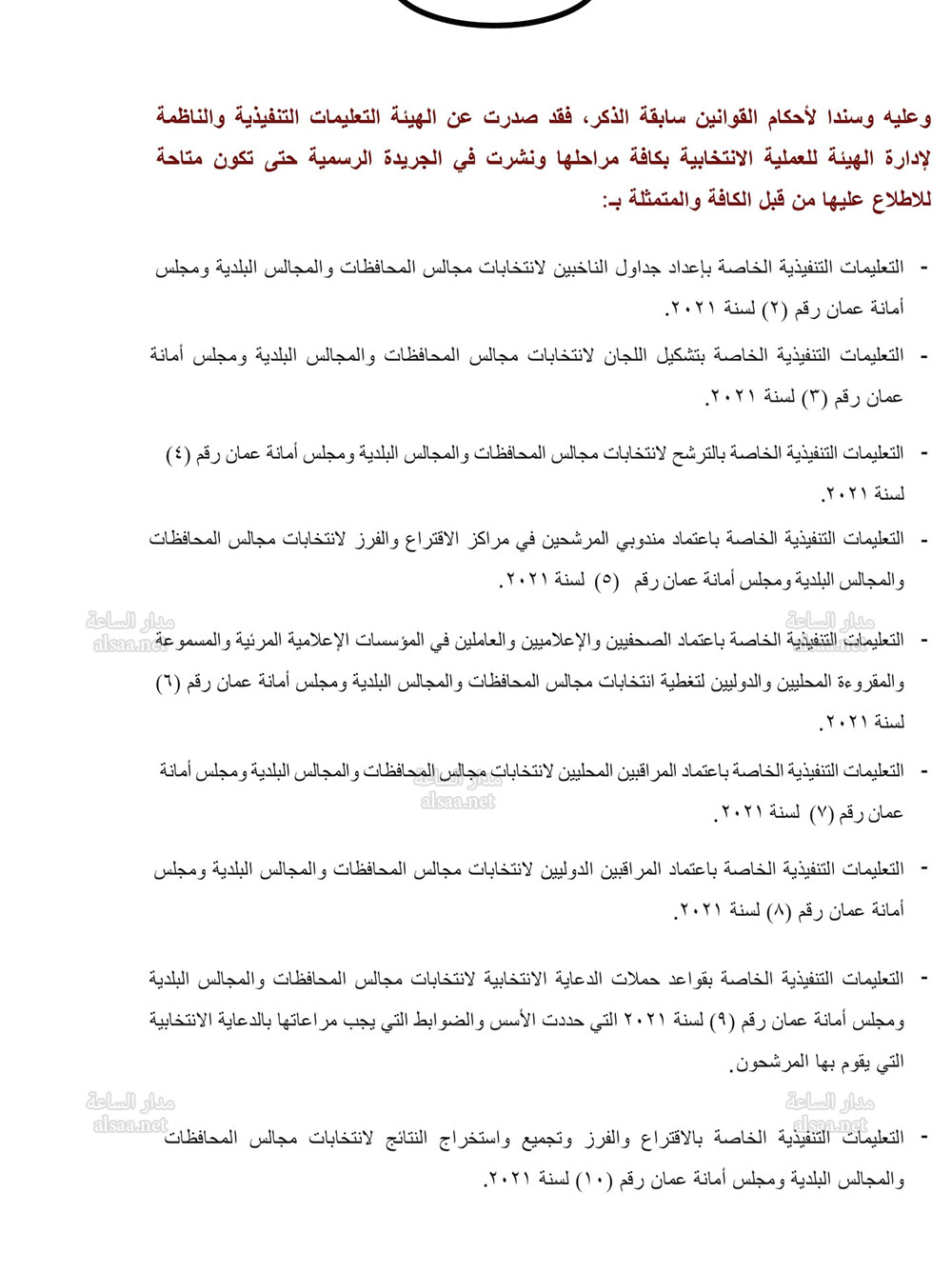 وعليه وسندا لأحكام القوانين سابقة الذكر، فقد صدرت عن الهيئة التعليمات التنفيذية والناظمة لإدارة الهيئة للعملية الانتخابية بكافة مراحلها ونشرت في الجريدة الرسمية حتى تكون متاحة للاطلاع عليها من قبل الكافة والمتمثلة بـ:

- التعليمات التنفيذية الخاصة بإعداد جداول الناخبين لانتخابات مجالس المحافظات والمجالس البلدية ومجلس أمانة عمان رقم (٢) لسنة ٢٠٢١.

- التعليمات التنفيذية الخاصة بتشكيل اللجان لانتخابات مجالس المحافظات والمجالس البلدية ومجلس أمانة عمان رقم (٣) لسنة ٢٠٢١.

- التعليمات التنفيذية الخاصة بالترشح لانتخابات مجالس المحافظات والمجالس البلدية ومجلس أمانة عمان رقم (٤) لسنة ٢٠٢١.

- التعليمات التنفيذية الخاصة باعتماد مندوبي المرشحين في مراكز الاقتراع والفرز لانتخابات مجالس المحافظات والمجالس البلدية ومجلس أمانة عمان رقم (٥) لسنة ٢٠٢١.

- التعليمات التنفيذية الخاصة باعتماد الصحفيين والإعلاميين والعاملين في المؤسسات الإعلامية المرئية والمسموعة والمقروءة المحليين والدوليين لتغطية انتخابات مجالس المحافظات والمجالس البلدية ومجلس أمانة عمان رقم (٦) لسنة ٢٠٢١.

- التعليمات التنفيذية الخاصة باعتماد المراقبين المحليين لانتخابات مجالس المحافظات والمجالس البلدية ومجلس أمانة عمان رقم (٧) لسنة ٢٠٢١.

- التعليمات التنفيذية الخاصة باعتماد المراقبين الدوليين لانتخابات مجالس المحافظات والمجالس البلدية ومجلس أمانة عمان رقم (٨) لسنة ٢٠٢١.

- التعليمات التنفيذية الخاصة بقواعد حملات الدعاية الانتخابية لانتخابات مجالس المحافظات والمجالس البلدية ومجلس أمانة عمان رقم (٩) لسنة ٢٠٢١ التي حددت الأسس والضوابط التي يجب مراعاتها بالدعاية الانتخابية التي يقوم بها المرشحون.

- التعليمات التنفيذية الخاصة بالاقتراع والفرز وتجميع واستخراج النتائج لانتخابات مجالس المحافظات والمجالس البلدية ومجلس أمانة عمان رقم (١٠) لسنة ٢٠٢١.

مدار الساعة
alsaa.net